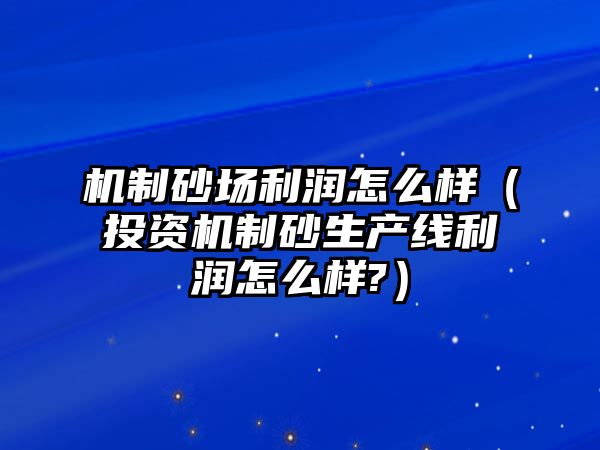 机制砂场利润怎么样（投资机制砂生产线利润怎么样?）